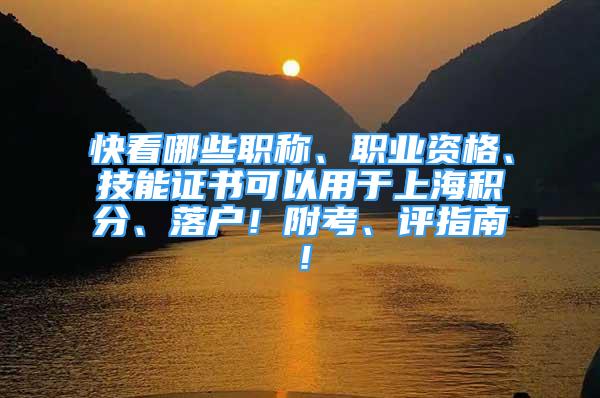 快看哪些职称、职业资格、技能证书可以用于上海积分、落户！附考、评指南！